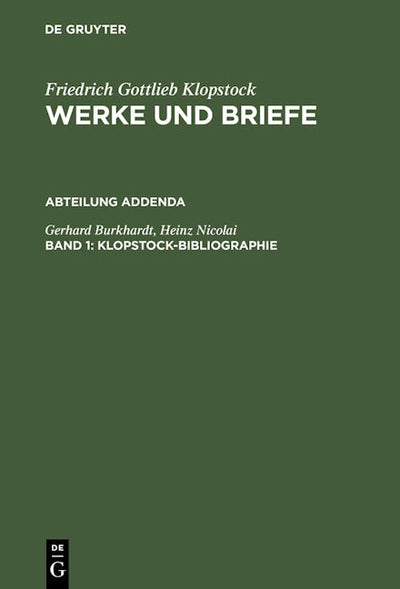 DE GRUYTER

Friedrich Gottlieb Klopstock
WERKE UND BRIEFE

ABTEILUNG ADDENDA

Gerhard Burkhardt, Heinz Nicolai
BAND 1: KLOPSTOCK-BIBLIOGRAPHIE

DE
G